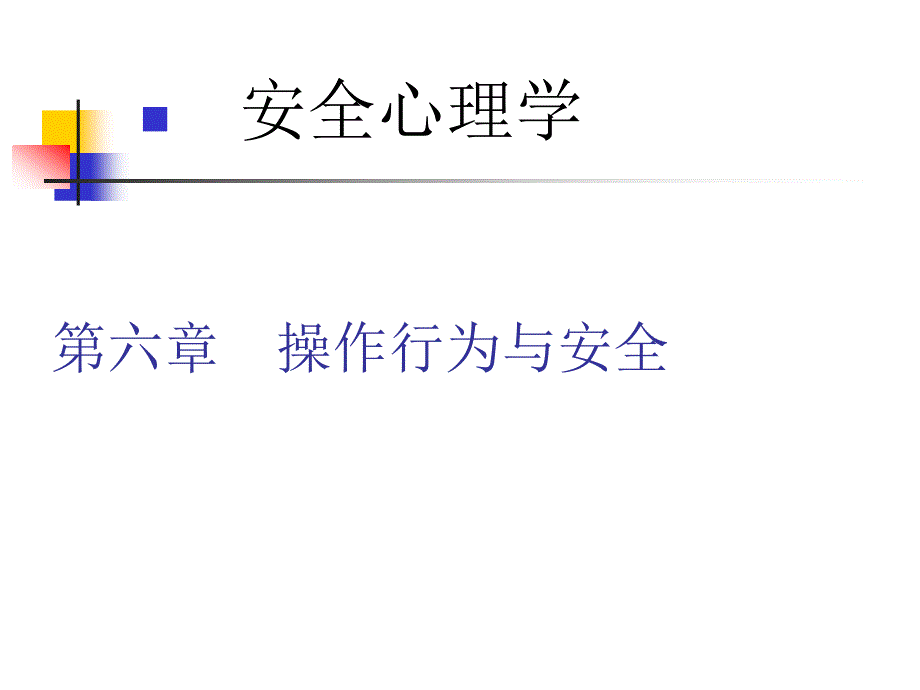 安全心理学

第六章　操作行为与安全